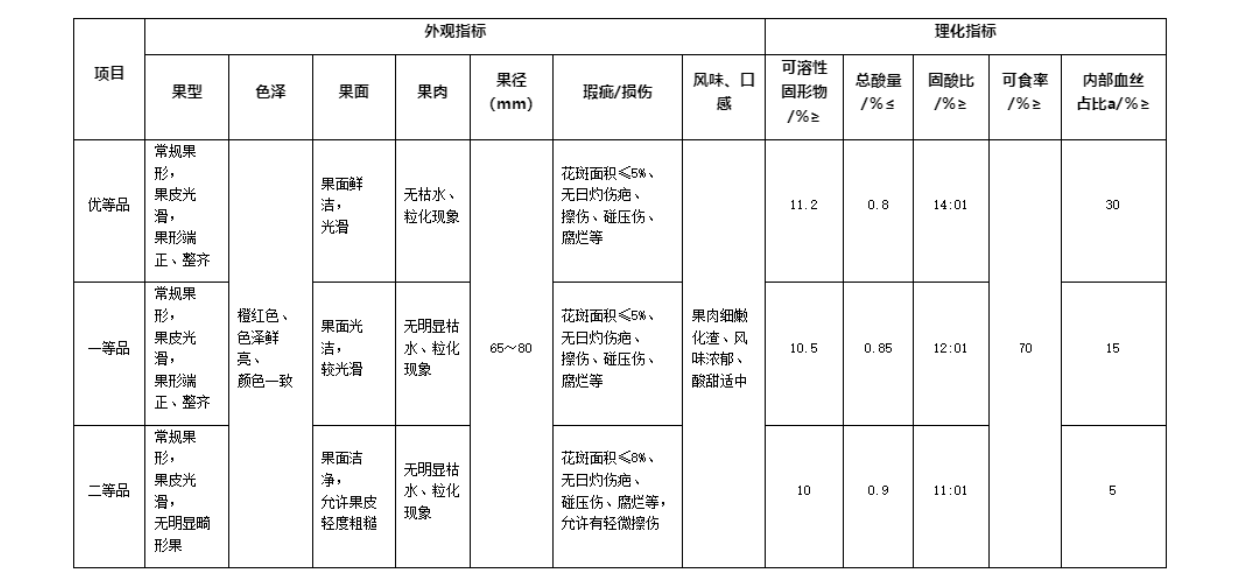 | 项目 | 外观指标 | | | | | | | 理化指标 | | | | |
|---|---|---|---|---|---|---|---|---|---|---|---|---|
| | 果型 | 色泽 | 果面 | 果肉 | 果径（mm） | 瑕疵/损伤 | 风味、口感 | 可溶性固形物/%≥ | 总酸量/%≤ | 固酸比/%≥ | 可食率/%≥ | 内部血丝占比a/%≥ |
| 优等品 | 常规果形，果皮光滑，果形端正、整齐 | 橙红色、色泽鲜亮、颜色一致 | 果面鲜洁，光滑 | 无枯水、粒化现象 | 65～80 | 花斑面积≤5%、无日灼伤疤、擦伤、碰压伤、腐烂等 | 果肉细嫩化渣、风味浓郁、酸甜适中 | 11.2 | 0.8 | 14:01 | 70 | 30 |
| 一等品 | 常规果形，果皮光滑，果形端正、整齐 | | 果面光洁，较光滑 | 无明显枯水、粒化现象 | | 花斑面积≤5%、无日灼伤疤、擦伤、碰压伤、腐烂等 | | 10.5 | 0.85 | 12:01 | | 15 |
| 二等品 | 常规果形，果皮光滑，无明显畸形果 | | 果面洁净，允许果皮轻度粗糙 | 无明显枯水、粒化现象 | | 花斑面积≤8%、无日灼伤疤、碰压伤、腐烂等，允许有轻微擦伤 | | 10 | 0.9 | 11:01 | | 5 |